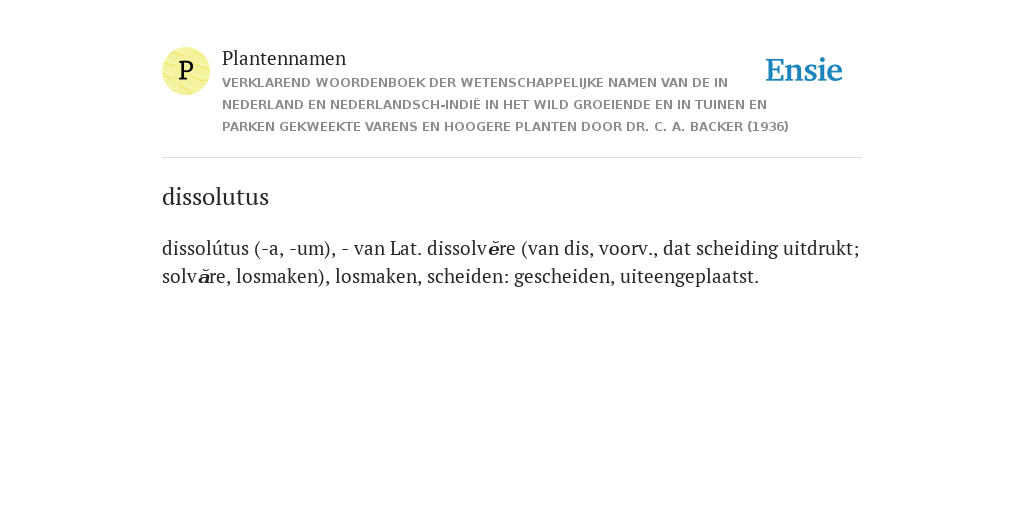 P

Plantennamen

VERKLAREND WOORDENBOEK DER WETENSCHAPPELIJKE NAMEN VAN DE IN NEDERLAND EN NEDERLANDSCH-INDIË IN HET WILD GROEIENDE EN IN TUINEN EN PARKEN GEKWEEKTE VARENS EN HOOGERE PLANTEN DOOR DR. C. A. BACKER (1936)

Ensie

dissolutus

dissolútus (-a, -um), - van Lat. dissolvĕre (van dis, voorv., dat scheiding uitdrukt; solvăre, losmaken), losmaken, scheiden: gescheiden, uiteengeplaatst.